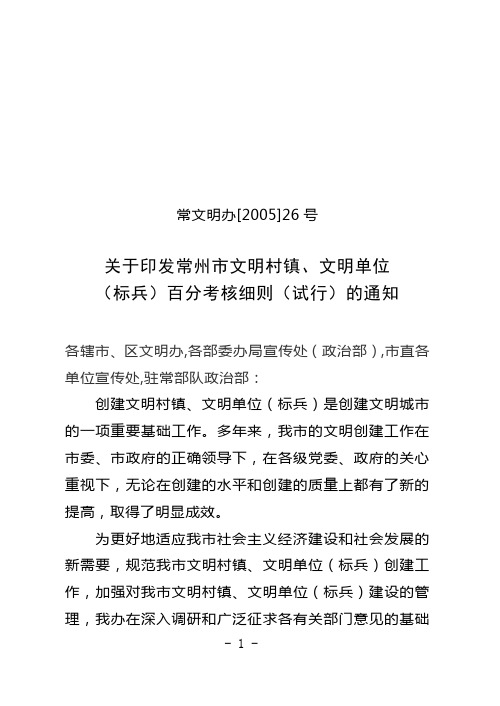 常文明办[2005]26 号

关于印发常州市文明村镇、文明单位（标兵）百分考核细则（试行）的通知

各辖市、区文明办,各部委办局宣传处（政治部）,市直各单位宣传处,驻常部队政治部：

创建文明村镇、文明单位（标兵）是创建文明城市的一项重要基础工作。多年来，我市的文明创建工作在市委、市政府的正确领导下，在各级党委、政府的关心重视下，无论在创建的水平和创建的质量上都有了新的提高，取得了明显成效。

为更好地适应我市社会主义经济建设和社会发展的新需要，规范我市文明村镇、文明单位（标兵）创建工作，加强对我市文明村镇、文明单位（标兵）建设的管理，我办在深入调研和广泛征求各有关部门意见的基础

- 1 -